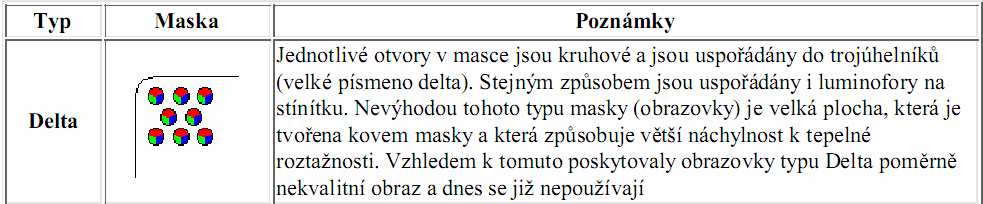 | Typ | Maska | Poznámky |
|---|---|---|
| Delta | | Jednotlivé otvory v masce jsou kruhové a jsou uspořádány do trojúhelníků (velké písmeno delta). Stejným způsobem jsou uspořádány i luminofory na stínítku. Nevýhodou tohoto typu masky (obrazovky) je velká plocha, která je tvořena kovem masky a která způsobuje větší náchylnost k tepelné roztažnosti. Vzhledem k tomuto poskytovaly obrazovky typu Delta poměrně nekvalitní obraz a dnes se již nepoužívají |